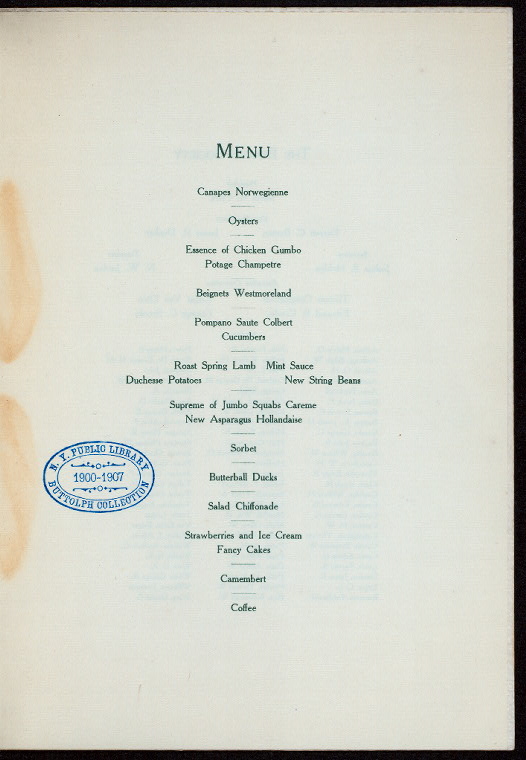 MENU

Canapes Norwegienne

Oysters

Essence of Chicken Gumbo
Potage Champetre

Beignets Westmoreland

Pompano Saute Colbert
Cucumbers

Roast Spring Lamb Mint Sauce
Duchesse Potatoes New String Beans

Supreme of Jumbo Squabs Careme
New Asparagus Hollandaise

Sorbet

Butterball Ducks

Salad Chiffonade

Strawberries and Ice Cream
Fancy Cakes

Camembert

Coffee

N. Y. PUBLIC LIBRARY
1900-1907
BUTTOLPH COLLECTION